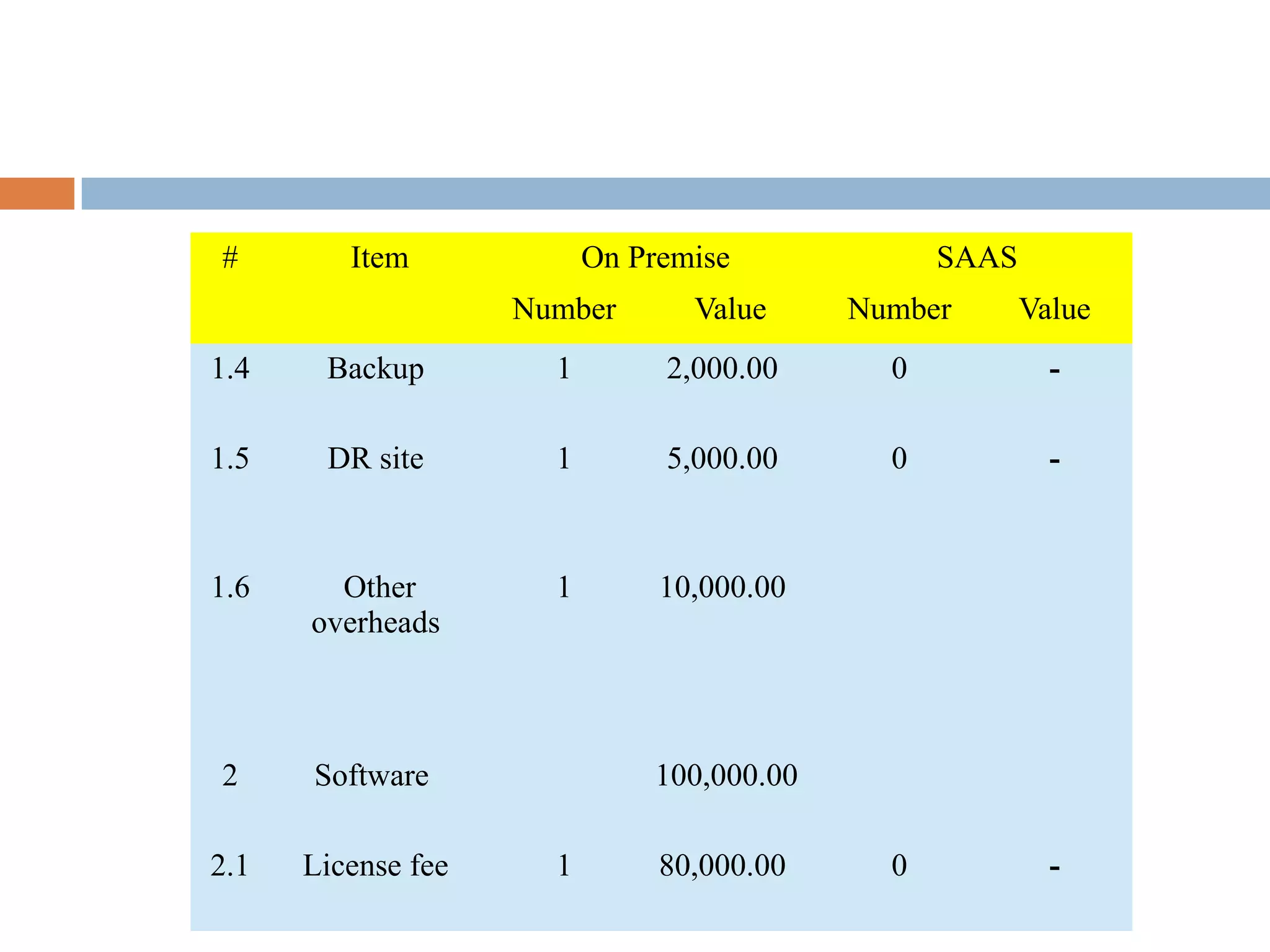 | # | Item | On Premise | | SAAS | |
|---|---|---|---|---|---|
| | | Number | Value | Number | Value |
| 1.4 | Backup | 1 | 2,000.00 | 0 | - |
| 1.5 | DR site | 1 | 5,000.00 | 0 | - |
| 1.6 | Other overheads | 1 | 10,000.00 | | |
| 2 | Software | | 100,000.00 | | |
| 2.1 | License fee | 1 | 80,000.00 | 0 | - |